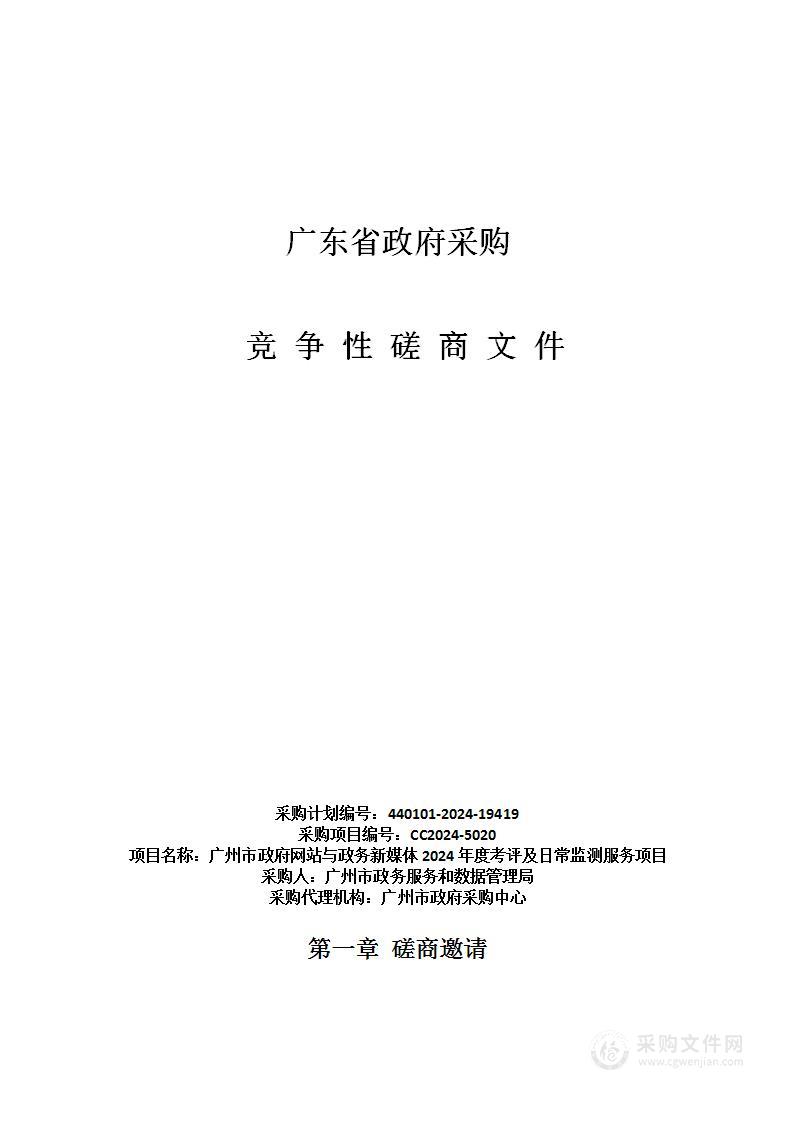 广东省政府采购

竞 争 性 磋 商 文 件

采购计划编号：440101-2024-19419
采购项目编号：CC2024-5020
项目名称：广州市政府网站与政务新媒体 2024 年度考评及日常监测服务项目
采购人：广州市政务服务和数据管理局
采购代理机构：广州市政府采购中心

第一章 磋商邀请

采购文件网
www.cgwenjian.com